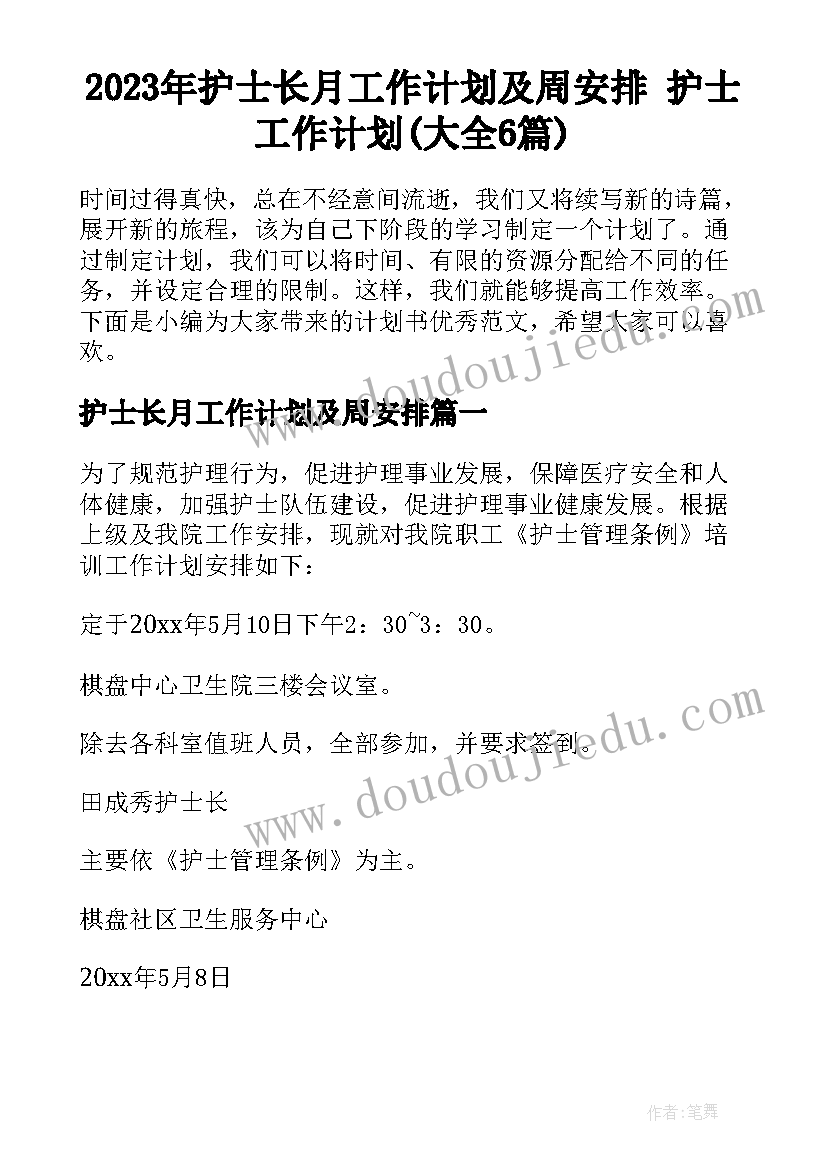 2023年护士长月工作计划及周安排 护士工作计划(大全6篇)

时间过得真快，总在不经意间流逝，我们又将续写新的诗篇，展开新的旅程，该为自己下阶段的学习制定一个计划了。通过制定计划，我们可以将时间、有限的资源分配给不同的任务，并设定合理的限制。这样，我们就能够提高工作效率。下面是小编为大家带来的计划书优秀范文，希望大家可以喜欢。

护士长月工作计划及周安排篇一

为了规范护理行为，促进护理事业发展，保障医疗安全和人体健康，加强护士队伍建设，促进护理事业健康发展。根据上级及我院工作安排，现就对我院职工《护士管理条例》培训工作计划安排如下：

定于20xx年5月10日下午2：30~3：30。

棋盘中心卫生院三楼会议室。

除去各科室值班人员，全部参加，并要求签到。

田成秀护士长

主要依《护士管理条例》为主。

棋盘社区卫生服务中心

20xx年5月8日

www.doudoujiedu.com

www.doudoujiedu.com

作者：笔舞